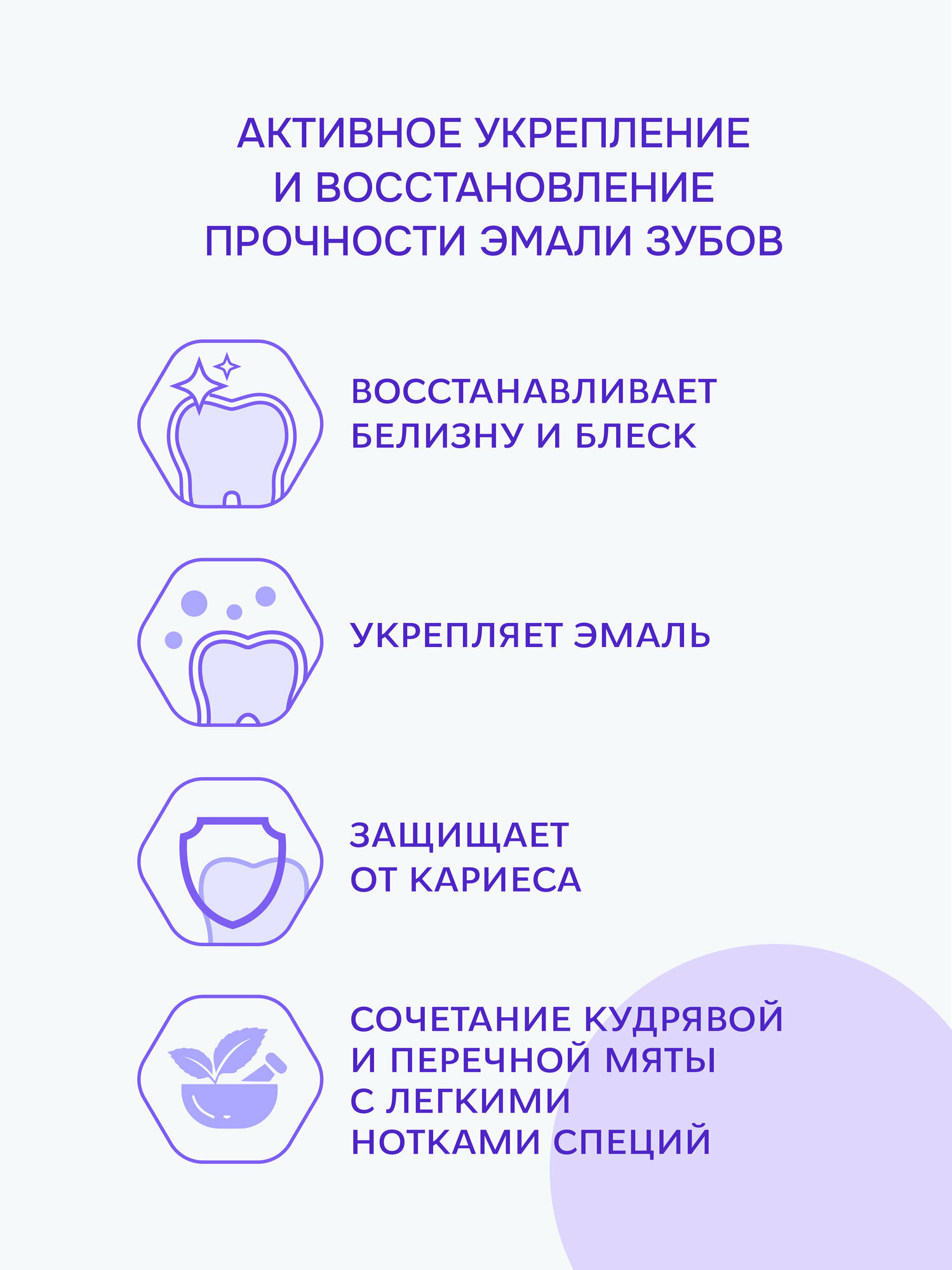 АКТИВНОЕ УКРЕПЛЕНИЕ И ВОССТАНОВЛЕНИЕ ПРОЧНОСТИ ЭМАЛИ ЗУБОВ

ВОССТАНАВЛИВАЕТ БЕЛИЗНУ И БЛЕСК

УКРЕПЛЯЕТ ЭМАЛЬ

ЗАЩИЩАЕТ ОТ КАРИЕСА

СОЧЕТАНИЕ КУДРЯВОЙ И ПЕРЕЧНОЙ МЯТЫ С ЛЕГКИМИ НОТКАМИ СПЕЦИЙ